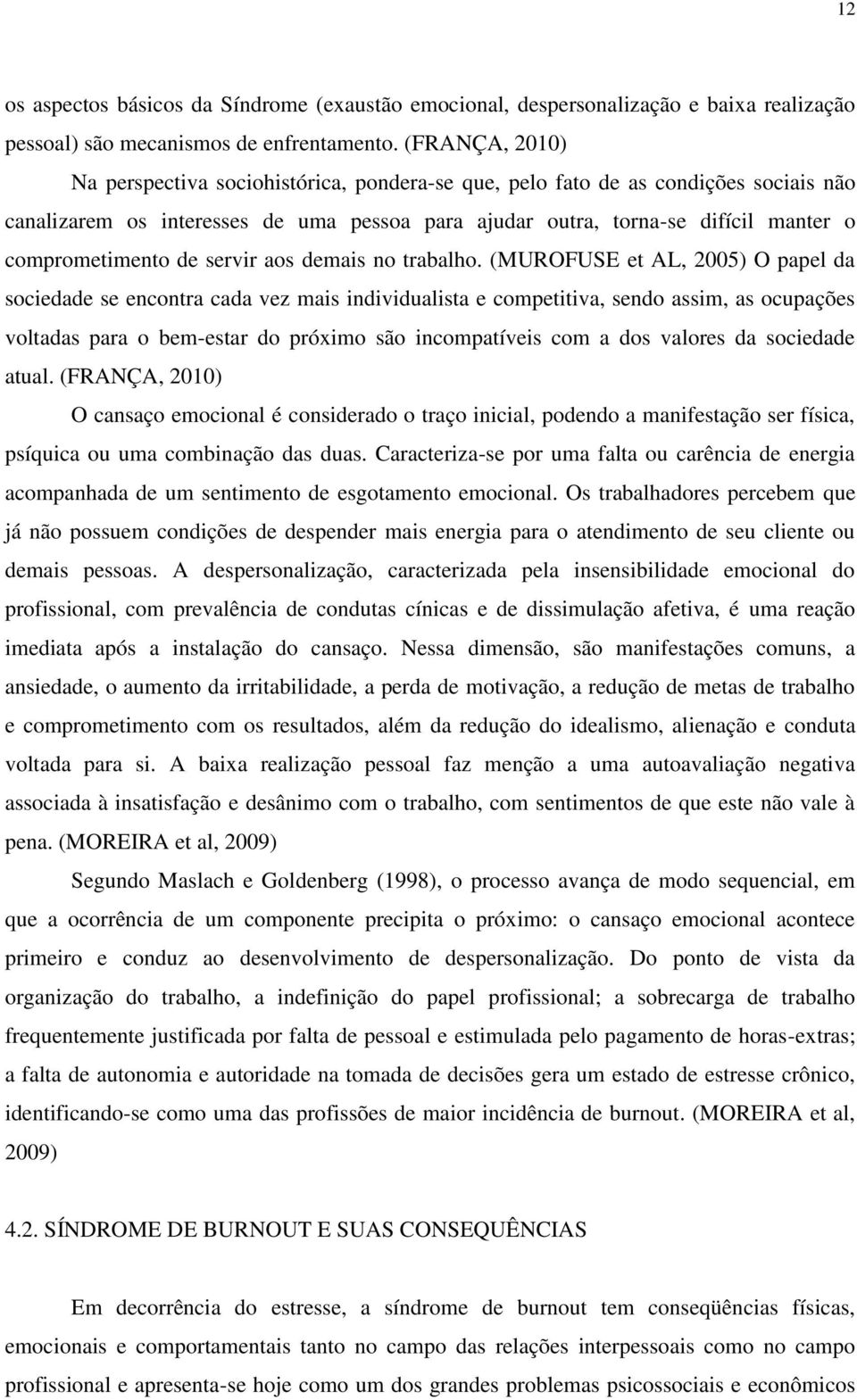 12

os aspectos básicos da Síndrome (exaustão emocional, despersonalização e baixa realização pessoal) são mecanismos de enfrentamento. (FRANÇA, 2010)

Na perspectiva sociohistórica, pondera-se que, pelo fato de as condições sociais não canalizarem os interesses de uma pessoa para ajudar outra, torna-se difícil manter o comprometimento de servir aos demais no trabalho. (MUROFUSE et AL, 2005) O papel da sociedade se encontra cada vez mais individualista e competitiva, sendo assim, as ocupações voltadas para o bem-estar do próximo são incompatíveis com a dos valores da sociedade atual. (FRANÇA, 2010)

O cansaço emocional é considerado o traço inicial, podendo a manifestação ser física, psíquica ou uma combinação das duas. Caracteriza-se por uma falta ou carência de energia acompanhada de um sentimento de esgotamento emocional. Os trabalhadores percebem que já não possuem condições de despender mais energia para o atendimento de seu cliente ou demais pessoas. A despersonalização, caracterizada pela insensibilidade emocional do profissional, com prevalência de condutas cínicas e de dissimulação afetiva, é uma reação imediata após a instalação do cansaço. Nessa dimensão, são manifestações comuns, a ansiedade, o aumento da irritabilidade, a perda de motivação, a redução de metas de trabalho e comprometimento com os resultados, além da redução do idealismo, alienação e conduta voltada para si. A baixa realização pessoal faz menção a uma autoavaliação negativa associada à insatisfação e desânimo com o trabalho, com sentimentos de que este não vale à pena. (MOREIRA et al, 2009)

Segundo Maslach e Goldenberg (1998), o processo avança de modo sequencial, em que a ocorrência de um componente precipita o próximo: o cansaço emocional acontece primeiro e conduz ao desenvolvimento de despersonalização. Do ponto de vista da organização do trabalho, a indefinição do papel profissional; a sobrecarga de trabalho frequentemente justificada por falta de pessoal e estimulada pelo pagamento de horas-extras; a falta de autonomia e autoridade na tomada de decisões gera um estado de estresse crônico, identificando-se como uma das profissões de maior incidência de burnout. (MOREIRA et al, 2009)

4.2. SÍNDROME DE BURNOUT E SUAS CONSEQUÊNCIAS

Em decorrência do estresse, a síndrome de burnout tem conseqüências físicas, emocionais e comportamentais tanto no campo das relações interpessoais como no campo profissional e apresenta-se hoje como um dos grandes problemas psicossociais e econômicos